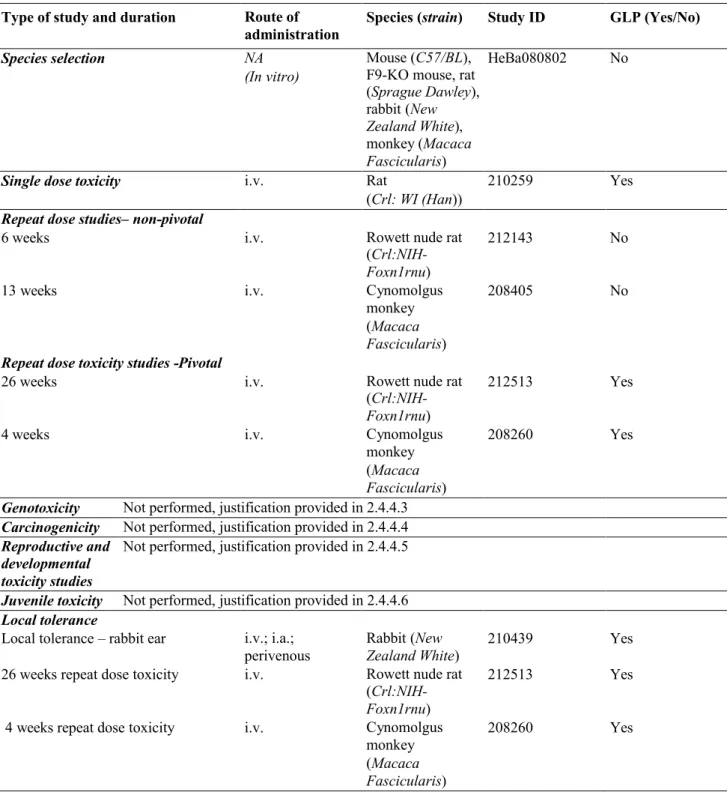 | Type of study and duration | Route of administration | Species (strain) | Study ID | GLP (Yes/No) |
|---|---|---|---|---|
| Species selection | NA (In vitro) | Mouse (C57/BL), F9-KO mouse, rat (Sprague Dawley), rabbit (New Zealand White), monkey (Macaca Fascicularis) | HeBa080802 | No |
| Single dose toxicity | i.v. | Rat (Crl: WI (Han)) | 210259 | Yes |
| Repeat dose studies– non-pivotal | | | | |
| 6 weeks | i.v. | Rowett nude rat (Crl:NIH-Foxn1rnu) | 212143 | No |
| 13 weeks | i.v. | Cynomolgus monkey (Macaca Fascicularis) | 208405 | No |
| Repeat dose toxicity studies -Pivotal | | | | |
| 26 weeks | i.v. | Rowett nude rat (Crl:NIH-Foxn1rnu) | 212513 | Yes |
| 4 weeks | i.v. | Cynomolgus monkey (Macaca Fascicularis) | 208260 | Yes |
| Genotoxicity | Not performed, justification provided in 2.4.4.3 | | | |
| Carcinogenicity | Not performed, justification provided in 2.4.4.4 | | | |
| Reproductive and developmental toxicity studies | Not performed, justification provided in 2.4.4.5 | | | |
| Juvenile toxicity | Not performed, justification provided in 2.4.4.6 | | | |
| Local tolerance | | | | |
| Local tolerance – rabbit ear | i.v.; i.a.; perivenous | Rabbit (New Zealand White) | 210439 | Yes |
| 26 weeks repeat dose toxicity | i.v. | Rowett nude rat (Crl:NIH-Foxn1rnu) | 212513 | Yes |
| 4 weeks repeat dose toxicity | i.v. | Cynomolgus monkey (Macaca Fascicularis) | 208260 | Yes |